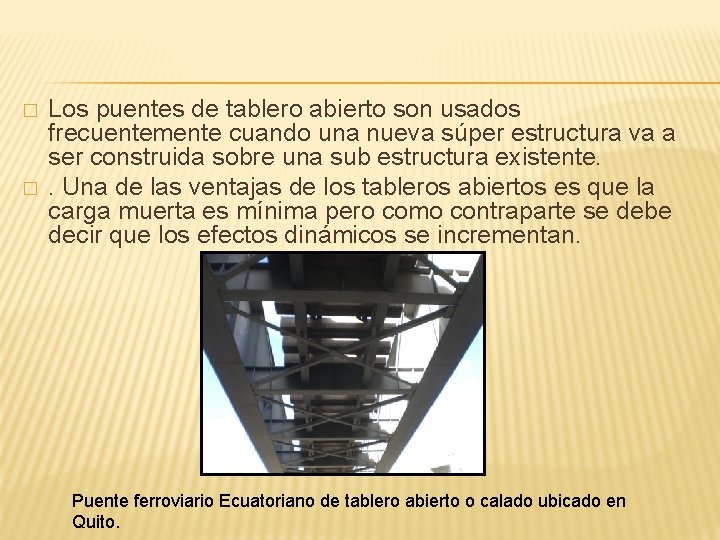 Los puentes de tablero abierto son usados frecuentemente cuando una nueva súper estructura va a ser construida sobre una sub estructura existente.

. Una de las ventajas de los tableros abiertos es que la carga muerta es mínima pero como contraparte se debe decir que los efectos dinámicos se incrementan.

Puente ferroviario Ecuatoriano de tablero abierto o calado ubicado en Quito.